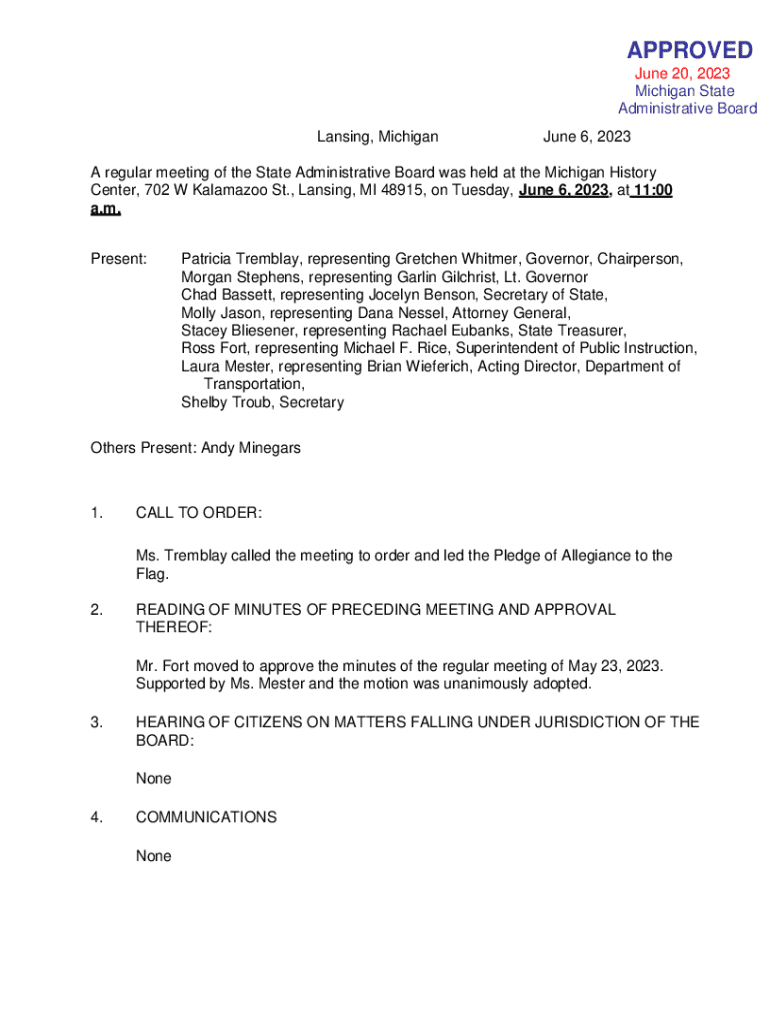 APPROVED
June 20, 2023
Michigan State
Administrative Board

Lansing, Michigan June 6, 2023

A regular meeting of the State Administrative Board was held at the Michigan History Center, 702 W Kalamazoo St., Lansing, MI 48915, on Tuesday, June 6, 2023, at 11:00 a.m.

Present: Patricia Tremblay, representing Gretchen Whitmer, Governor, Chairperson,
Morgan Stephens, representing Garlin Gilchrist, Lt. Governor
Chad Bassett, representing Jocelyn Benson, Secretary of State,
Molly Jason, representing Dana Nessel, Attorney General,
Stacey Bliesener, representing Rachael Eubanks, State Treasurer,
Ross Fort, representing Michael F. Rice, Superintendent of Public Instruction,
Laura Mester, representing Brian Wieferich, Acting Director, Department of Transportation,
Shelby Troub, Secretary

Others Present: Andy Minegars

1. CALL TO ORDER:

Ms. Tremblay called the meeting to order and led the Pledge of Allegiance to the Flag.

2. READING OF MINUTES OF PRECEDING MEETING AND APPROVAL THEREOF:

Mr. Fort moved to approve the minutes of the regular meeting of May 23, 2023. Supported by Ms. Mester and the motion was unanimously adopted.

3. HEARING OF CITIZENS ON MATTERS FALLING UNDER JURISDICTION OF THE BOARD:

None

4. COMMUNICATIONS

None